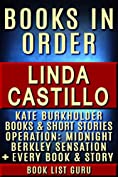 BOOKS IN ORDER

LINDA CASTILLO

KATE BURKHOLDER BOOKS & SHORT STORIES OPERATION: MIDNIGHT BERKLEY SENSATION + EVERY BOOK & STORY

BOOK LIST GURU